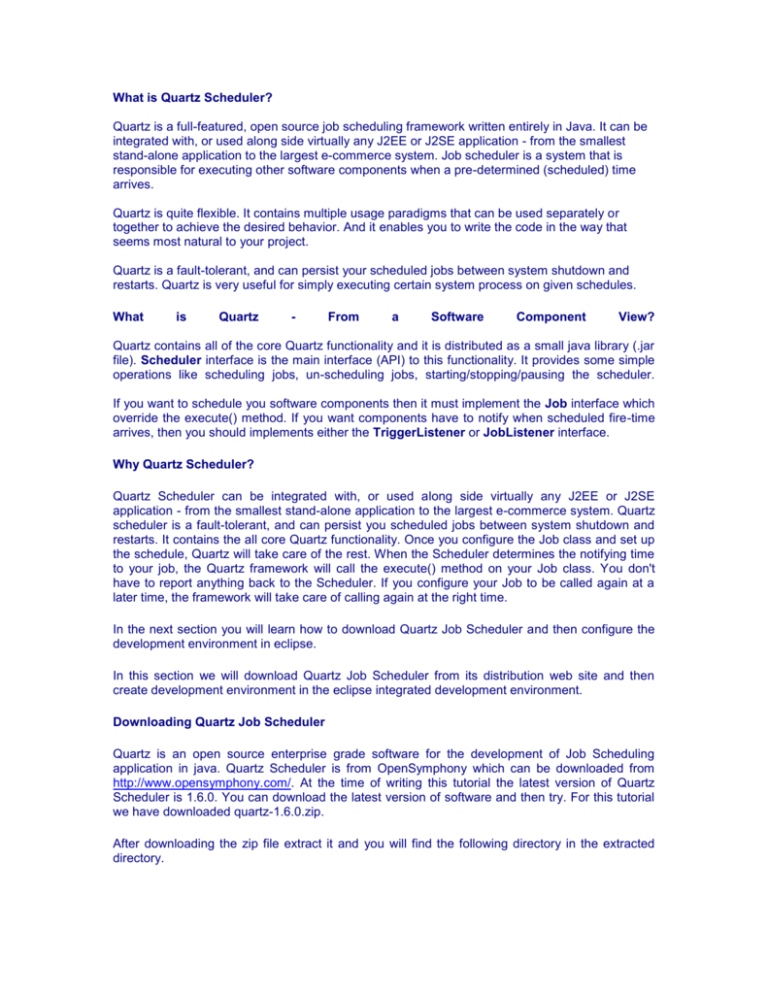 What is Quartz Scheduler?

Quartz is a full-featured, open source job scheduling framework written entirely in Java. It can be integrated with, or used along side virtually any J2EE or J2SE application - from the smallest stand-alone application to the largest e-commerce system. Job scheduler is a system that is responsible for executing other software components when a pre-determined (scheduled) time arrives.

Quartz is quite flexible. It contains multiple usage paradigms that can be used separately or together to achieve the desired behavior. And it enables you to write the code in the way that seems most natural to your project.

Quartz is a fault-tolerant, and can persist your scheduled jobs between system shutdown and restarts. Quartz is very useful for simply executing certain system process on given schedules.

What is Quartz - From a Software Component View?

Quartz contains all of the core Quartz functionality and it is distributed as a small java library (.jar file). Scheduler interface is the main interface (API) to this functionality. It provides some simple operations like scheduling jobs, un-scheduling jobs, starting/stopping/pausing the scheduler.

If you want to schedule you software components then it must implement the Job interface which override the execute() method. If you want components have to notify when scheduled fire-time arrives, then you should implements either the TriggerListener or JobListener interface.

Why Quartz Scheduler?

Quartz Scheduler can be integrated with, or used along side virtually any J2EE or J2SE application - from the smallest stand-alone application to the largest e-commerce system. Quartz scheduler is a fault-tolerant, and can persist you scheduled jobs between system shutdown and restarts. It contains the all core Quartz functionality. Once you configure the Job class and set up the schedule, Quartz will take care of the rest. When the Scheduler determines the notifying time to your job, the Quartz framework will call the execute() method on your Job class. You don't have to report anything back to the Scheduler. If you configure your Job to be called again at a later time, the framework will take care of calling again at the right time.

In the next section you will learn how to download Quartz Job Scheduler and then configure the development environment in eclipse.

In this section we will download Quartz Job Scheduler from its distribution web site and then create development environment in the eclipse integrated development environment.

Downloading Quartz Job Scheduler

Quartz is an open source enterprise grade software for the development of Job Scheduling application in java. Quartz Scheduler is from OpenSymphony which can be downloaded from http://www.opensymphony.com/. At the time of writing this tutorial the latest version of Quartz Scheduler is 1.6.0. You can download the latest version of software and then try. For this tutorial we have downloaded quartz-1.6.0.zip.

After downloading the zip file extract it and you will find the following directory in the extracted directory.